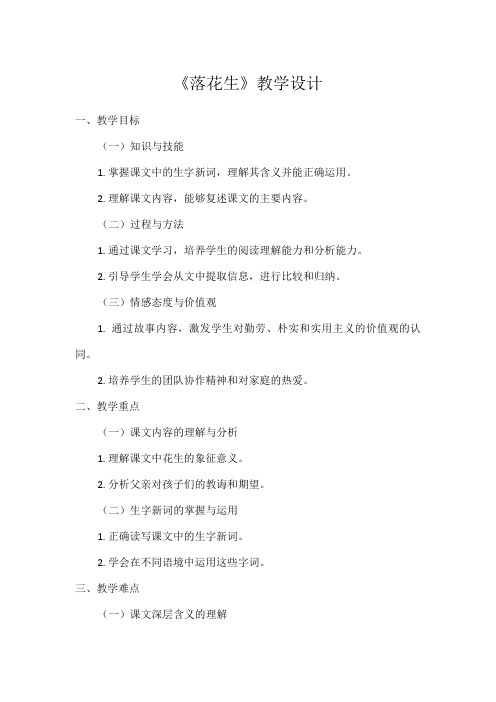 《落花生》教学设计

一、教学目标

（一）知识与技能

1. 掌握课文中的生字新词，理解其含义并能正确运用。

2. 理解课文内容，能够复述课文的主要内容。

（二）过程与方法

1. 通过课文学习，培养学生的阅读理解能力和分析能力。

2. 引导学生学会从文中提取信息，进行比较和归纳。

（三）情感态度与价值观

1. 通过故事内容，激发学生对勤劳、朴实和实用主义的价值观的认同。

2. 培养学生的团队协作精神和对家庭的热爱。

二、教学重点

（一）课文内容的理解与分析

1. 理解课文中花生的象征意义。

2. 分析父亲对孩子们的教诲和期望。

（二）生字新词的掌握与运用

1. 正确读写课文中的生字新词。

2. 学会在不同语境中运用这些字词。

三、教学难点

（一）课文深层含义的理解